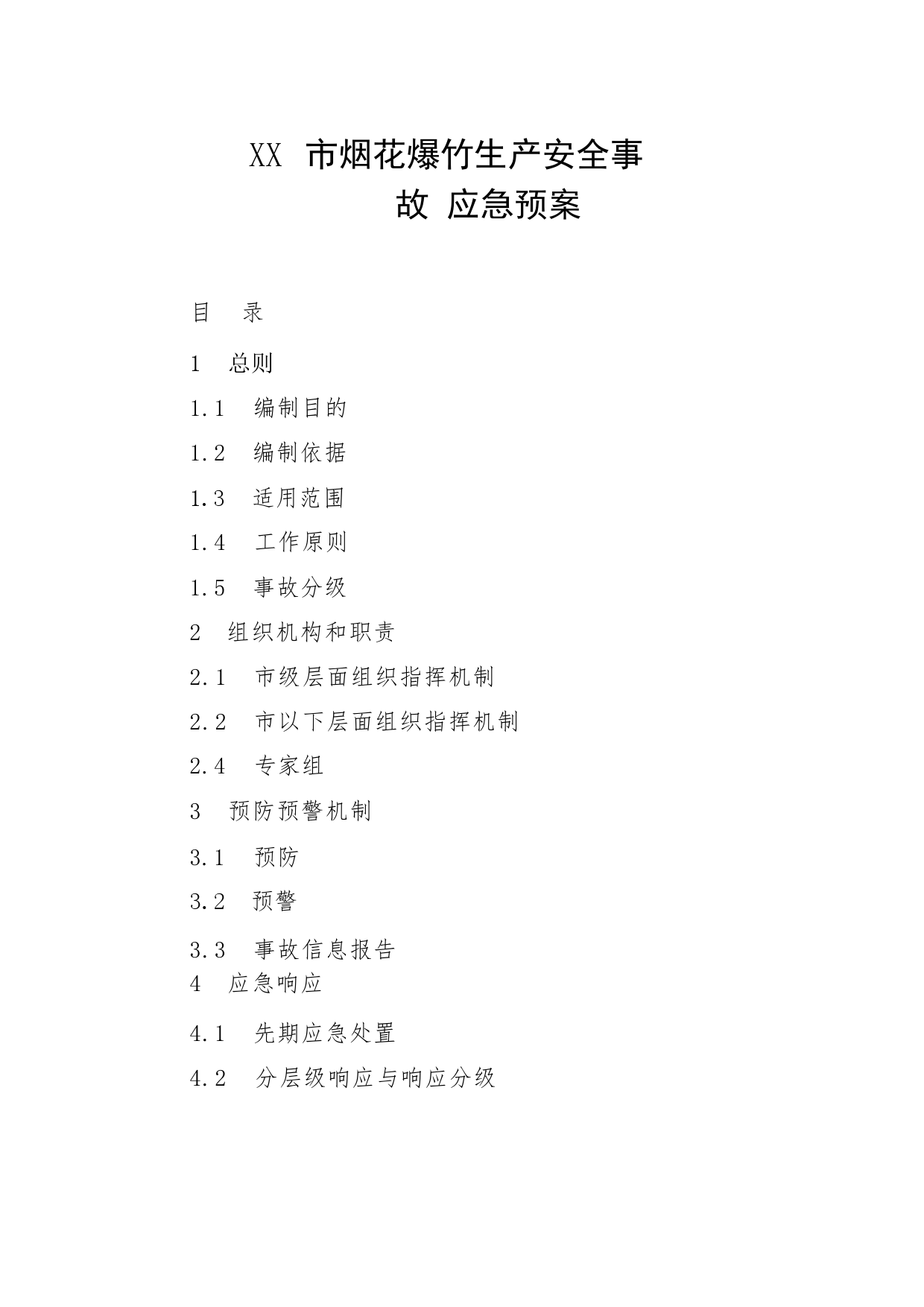 XX 市烟花爆竹生产安全事故 应急预案

目　录

1　总则

1.1　编制目的

1.2　编制依据

1.3　适用范围

1.4　工作原则

1.5　事故分级

2　组织机构和职责

2.1　市级层面组织指挥机制

2.2　市以下层面组织指挥机制

2.4　专家组

3　预防预警机制

3.1　预防

3.2　预警

3.3　事故信息报告

4　应急响应

4.1　先期应急处置

4.2　分层级响应与响应分级